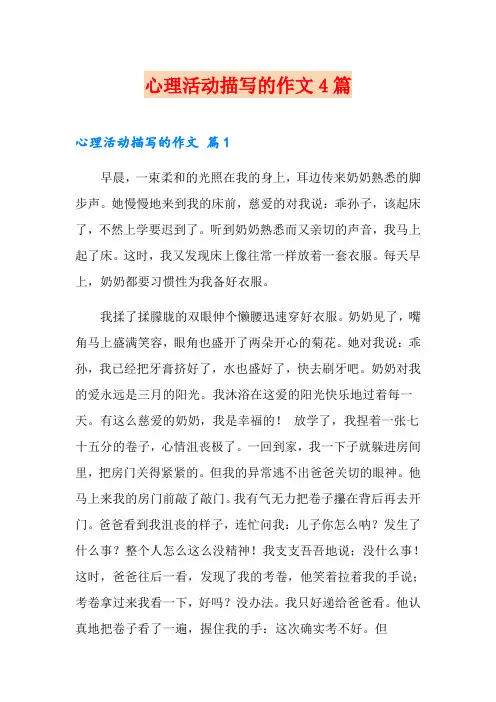 心理活动描写的作文4篇

心理活动描写的作文 篇1

早晨，一束柔和的光照在我的身上，耳边传来奶奶熟悉的脚步声。她慢慢地来到我的床前，慈爱的对我说：乖孙子，该起床了，不然上学要迟到了。听到奶奶熟悉而又亲切的声音，我马上起了床。这时，我又发现床上像往常一样放着一套衣服。每天早上，奶奶都要习惯性为我备好衣服。

我揉了揉朦胧的双眼伸个懒腰迅速穿好衣服。奶奶见了，嘴角马上盛满笑容，眼角也盛开了两朵开心的菊花。她对我说：乖孙，我已经把牙膏挤好了，水也盛好了，快去刷牙吧。奶奶对我的爱永远是三月的阳光。我沐浴在这爱的阳光快乐地过着每一天。有这么慈爱的奶奶，我是幸福的！ 放学了，我捏着一张七十五分的卷子，心情沮丧极了。一回到家，我一下子就躲进房间里，把房门关得紧紧的。但我的异常逃不出爸爸关切的眼神。他马上来我的房门前敲了敲门。我有气无力把卷子攥在背后再去开门。爸爸看到我沮丧的样子，连忙问我：儿子你怎么呐？发生了什么事？整个人怎么这么没精神！我支支吾吾地说：没什么事！这时，爸爸往后一看，发现了我的考卷，他笑着拉着我的手说：考卷拿过来我看一下，好吗？没办法。我只好递给爸爸看。他认真地把卷子看了一遍，握住我的手：这次确实考不好。但